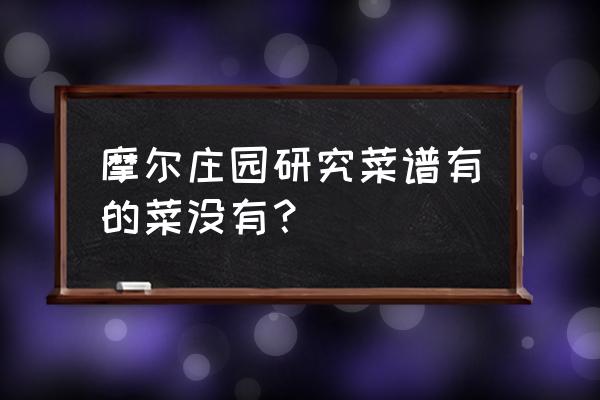 摩尔庄园研究菜谱有的菜没有？